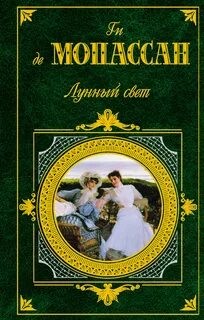 Ги
де МОПАССАН
Лунный свет